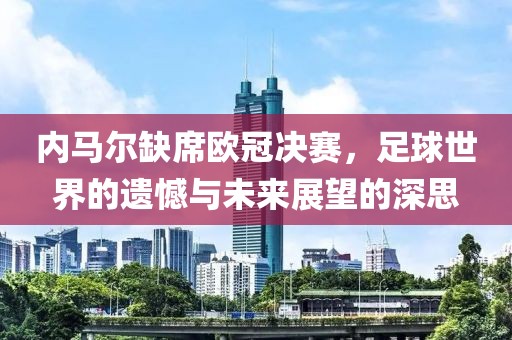 内马尔缺席欧冠决赛，足球世界的遗憾与未来展望的深思